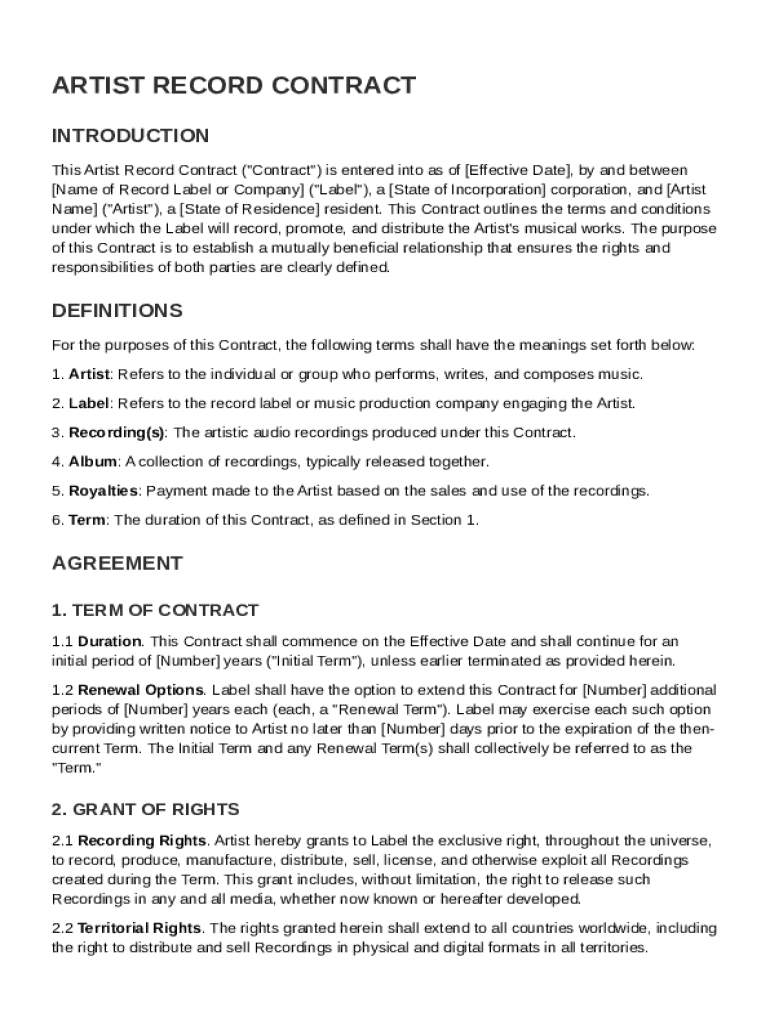 ARTIST RECORD CONTRACT

INTRODUCTION

This Artist Record Contract ("Contract") is entered into as of [Effective Date], by and between [Name of Record Label or Company] ("Label"), a [State of Incorporation] corporation, and [Artist Name] ("Artist"), a [State of Residence] resident. This Contract outlines the terms and conditions under which the Label will record, promote, and distribute the Artist's musical works. The purpose of this Contract is to establish a mutually beneficial relationship that ensures the rights and responsibilities of both parties are clearly defined.

DEFINITIONS

For the purposes of this Contract, the following terms shall have the meanings set forth below:

1. Artist: Refers to the individual or group who performs, writes, and composes music.

2. Label: Refers to the record label or music production company engaging the Artist.

3. Recording(s): The artistic audio recordings produced under this Contract.

4. Album: A collection of recordings, typically released together.

5. Royalties: Payment made to the Artist based on the sales and use of the recordings.

6. Term: The duration of this Contract, as defined in Section 1.

AGREEMENT

1. TERM OF CONTRACT

1.1 Duration. This Contract shall commence on the Effective Date and shall continue for an initial period of [Number] years ("Initial Term"), unless earlier terminated as provided herein.

1.2 Renewal Options. Label shall have the option to extend this Contract for [Number] additional periods of [Number] years each (each, a "Renewal Term"). Label may exercise each such option by providing written notice to Artist no later than [Number] days prior to the expiration of the then-current Term. The Initial Term and any Renewal Term(s) shall collectively be referred to as the "Term."

2. GRANT OF RIGHTS

2.1 Recording Rights. Artist hereby grants to Label the exclusive right, throughout the universe, to record, produce, manufacture, distribute, sell, license, and otherwise exploit all Recordings created during the Term. This grant includes, without limitation, the right to release such Recordings in any and all media, whether now known or hereafter developed.

2.2 Territorial Rights. The rights granted herein shall extend to all countries worldwide, including the right to distribute and sell Recordings in physical and digital formats in all territories.